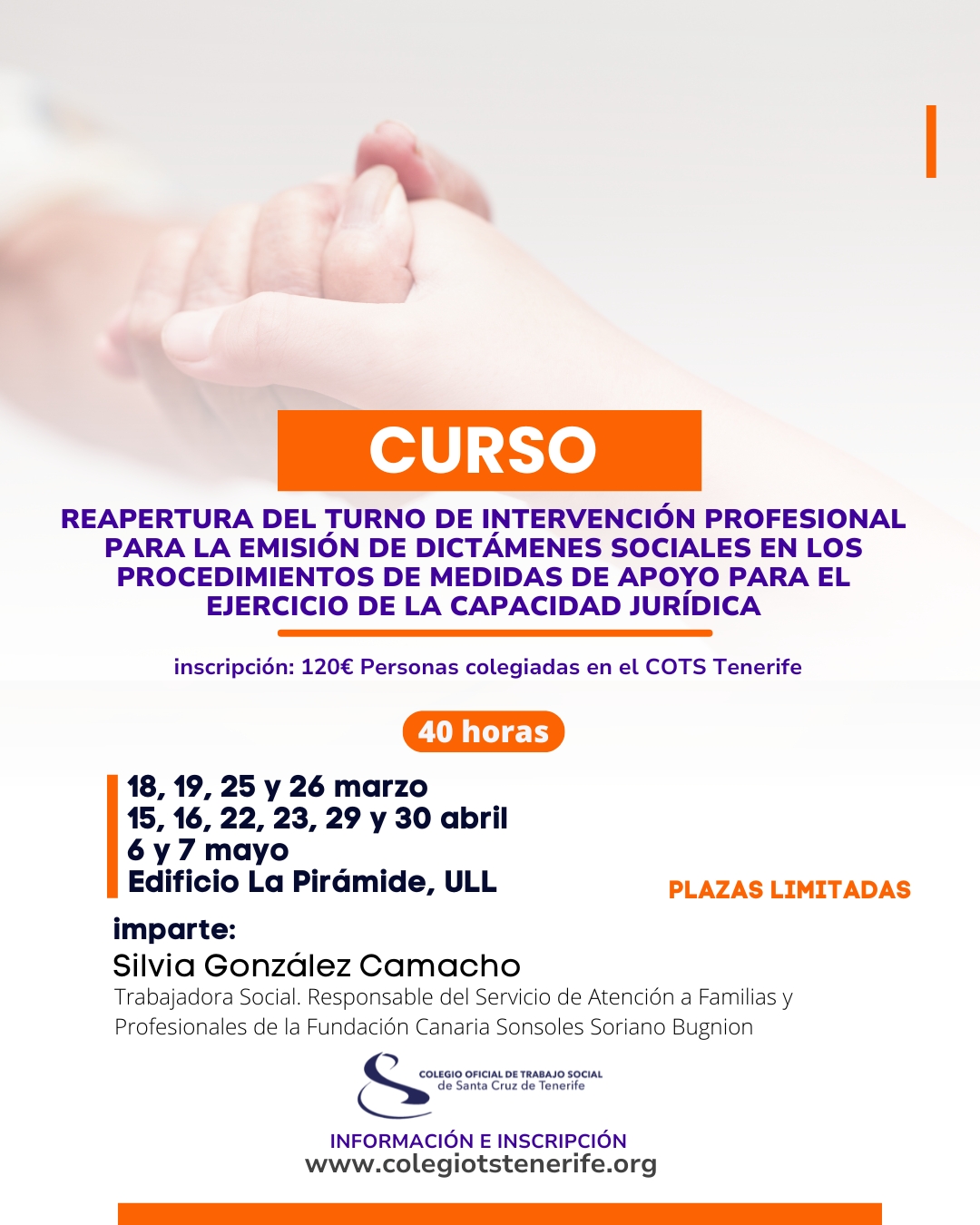 CURSO

REAPERTURA DEL TURNO DE INTERVENCIÓN PROFESIONAL PARA LA EMISIÓN DE DICTÁMENES SOCIALES EN LOS PROCEDIMIENTOS DE MEDIDAS DE APOYO PARA EL EJERCICIO DE LA CAPACIDAD JURÍDICA

inscripción: 120€ Personas colegiadas en el COTS Tenerife

40 horas

18, 19, 25 y 26 marzo
15, 16, 22, 23, 29 y 30 abril
6 y 7 mayo
Edificio La Pirámide, ULL

PLAZAS LIMITADAS

imparte:
Silvia González Camacho
Trabajadora Social. Responsable del Servicio de Atención a Familias y Profesionales de la Fundación Canaria Sonsoles Soriano Bugnion

COLEGIO OFICIAL DE TRABAJO SOCIAL
de Santa Cruz de Tenerife

INFORMACIÓN E INSCRIPCIÓN
www.colegiotstenerife.org